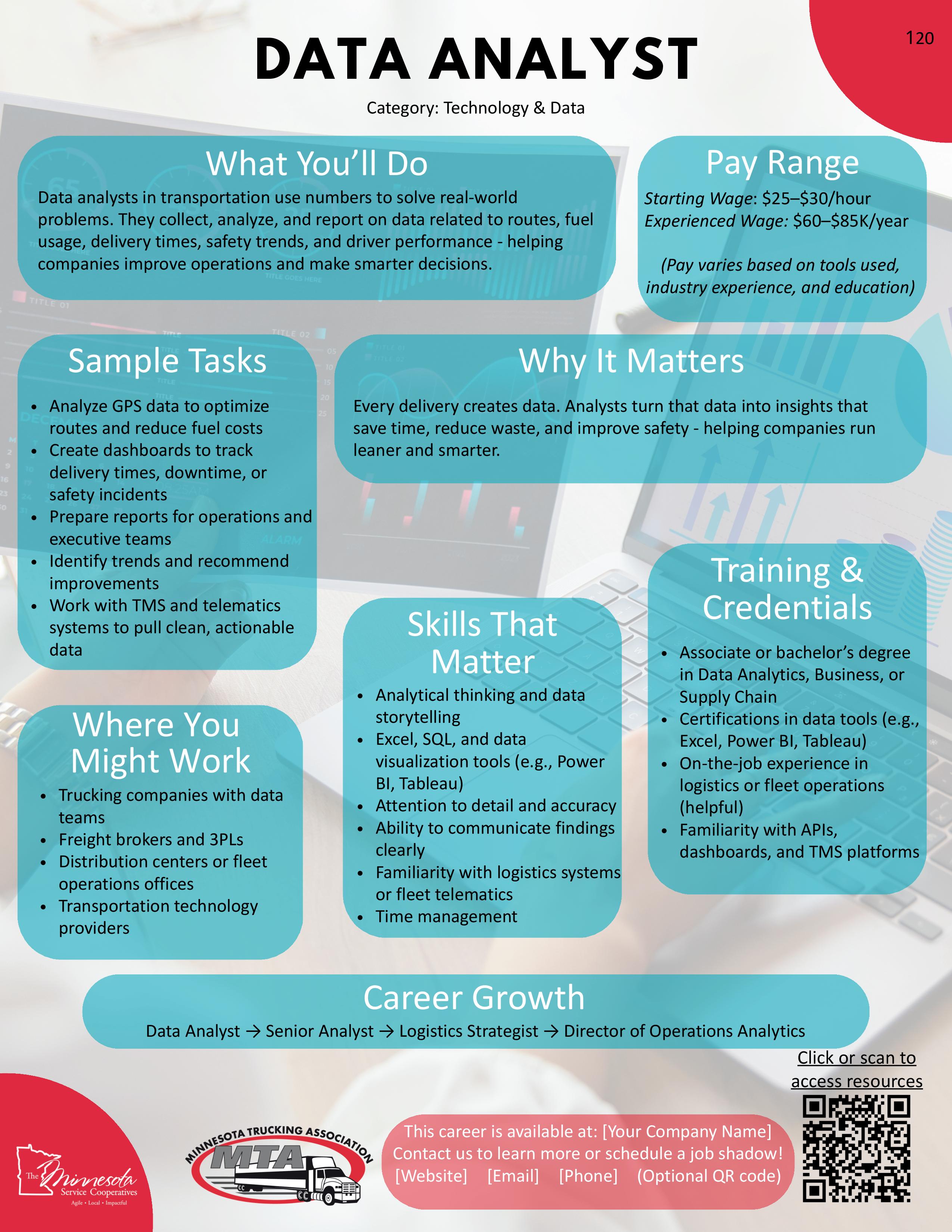 120

DATA ANALYST

Category: Technology & Data

What You'll Do

Data analysts in transportation use numbers to solve real-world problems. They collect, analyze, and report on data related to routes, fuel usage, delivery times, safety trends, and driver performance - helping companies improve operations and make smarter decisions.

Pay Range

Starting Wage: $25–$30/hour
Experienced Wage: $60–$85K/year

(Pay varies based on tools used, industry experience, and education)

Sample Tasks

• Analyze GPS data to optimize routes and reduce fuel costs
• Create dashboards to track delivery times, downtime, or safety incidents
• Prepare reports for operations and executive teams
• Identify trends and recommend improvements
• Work with TMS and telematics systems to pull clean, actionable data

Why It Matters

Every delivery creates data. Analysts turn that data into insights that save time, reduce waste, and improve safety - helping companies run leaner and smarter.

Where You Might Work

• Trucking companies with data teams
• Freight brokers and 3PLs
• Distribution centers or fleet operations offices
• Transportation technology providers

Skills That Matter

• Analytical thinking and data storytelling
• Excel, SQL, and data visualization tools (e.g., Power BI, Tableau)
• Attention to detail and accuracy
• Ability to communicate findings clearly
• Familiarity with logistics systems or fleet telematics
• Time management

Training & Credentials

• Associate or bachelor's degree in Data Analytics, Business, or Supply Chain
• Certifications in data tools (e.g., Excel, Power BI, Tableau)
• On-the-job experience in logistics or fleet operations (helpful)
• Familiarity with APIs, dashboards, and TMS platforms

Career Growth

Data Analyst → Senior Analyst → Logistics Strategist → Director of Operations Analytics

Click or scan to access resources

The Minnesota Service Cooperatives
Agile • Local • Impactful

MINNESOTA TRUCKING ASSOCIATION
MTA

This career is available at: [Your Company Name]
Contact us to learn more or schedule a job shadow!
[Website] [Email] [Phone] (Optional QR code)